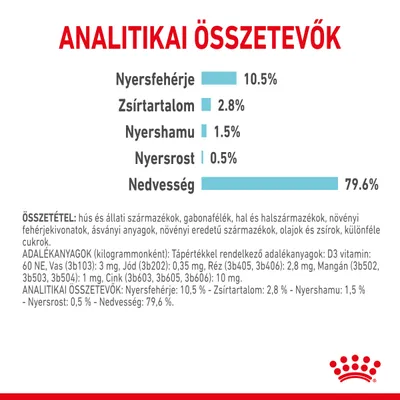 ANALITIKAI ÖSSZETEVŐK

Nyersfehérje 10.5%
Zsírtartalom 2.8%
Nyershamu 1.5%
Nyersrost 0.5%
Nedvesség 79.6%

ÖSSZETÉTEL: hús és állati származékok, gabonafélék, hal és halszármazékok, növényi fehérjekivonatok, ásványi anyagok, növényi eredetű származékok, olajok és zsírok, különféle cukrok.
ADALÉKANYAGOK (kilogrammonként): Tápértékkel rendelkező adalékanyagok: D3 vitamin: 60 NE, Vas (3b103): 3 mg, Jód (3b202): 0,35 mg, Réz (3b405, 3b406): 2,8 mg, Mangán (3b502, 3b503, 3b504): 1 mg, Cink (3b603, 3b605, 3b606): 10 mg.
ANALITIKAI ÖSSZETEVŐK: Nyersfehérje: 10,5 % - Zsírtartalom: 2,8 % - Nyershamu: 1,5 % - Nyersrost: 0,5 % - Nedvesség: 79,6 %.